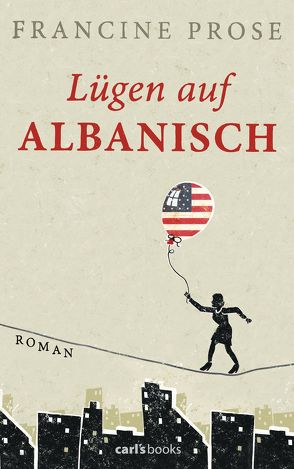 FRANCINE PROSE

Lügen auf
ALBANISCH

ROMAN

carl's books